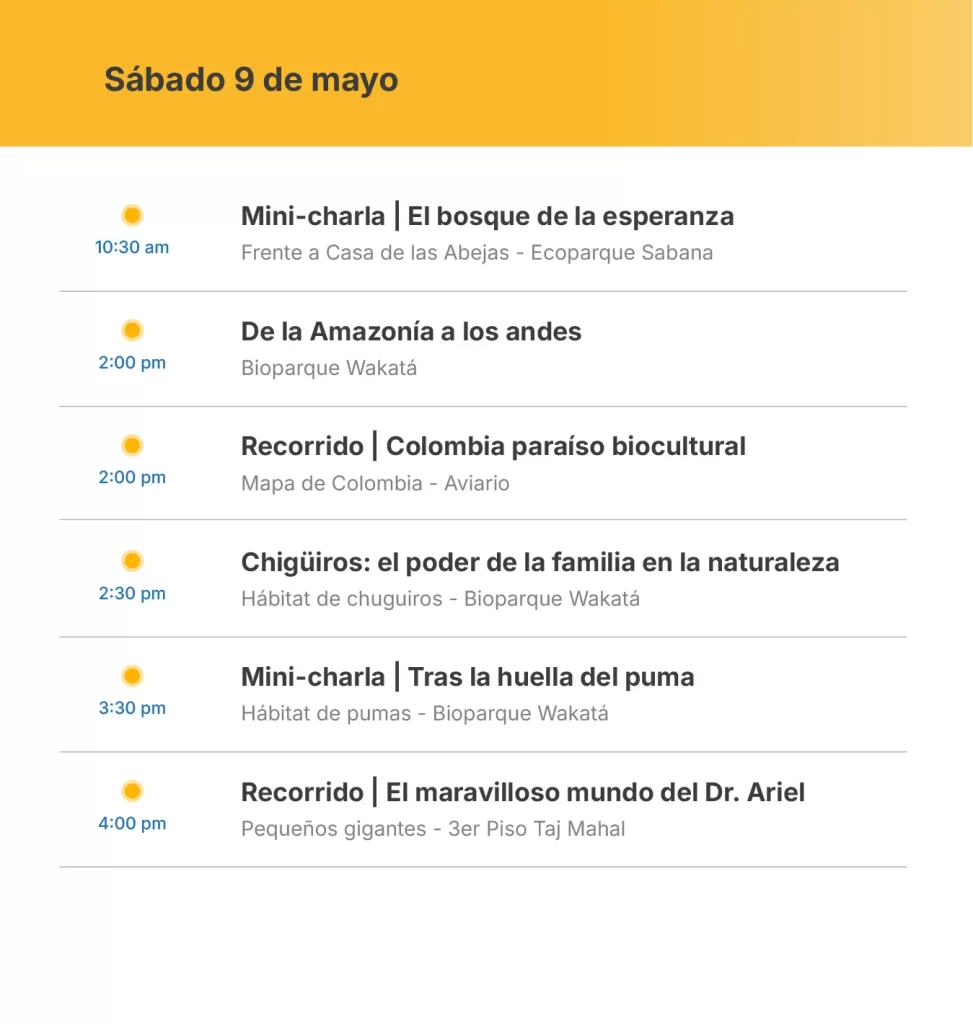 Sábado 9 de mayo

10:30 am

Mini-charla | El bosque de la esperanza

Frente a Casa de las Abejas - Ecoparque Sabana

2:00 pm

De la Amazonía a los andes

Bioparque Wakatá

2:00 pm

Recorrido | Colombia paraíso biocultural

Mapa de Colombia - Aviario

2:30 pm

Chigüiros: el poder de la familia en la naturaleza

Hábitat de chuguiros - Bioparque Wakatá

3:30 pm

Mini-charla | Tras la huella del puma

Hábitat de pumas - Bioparque Wakatá

4:00 pm

Recorrido | El maravilloso mundo del Dr. Ariel

Pequeños gigantes - 3er Piso Taj Mahal